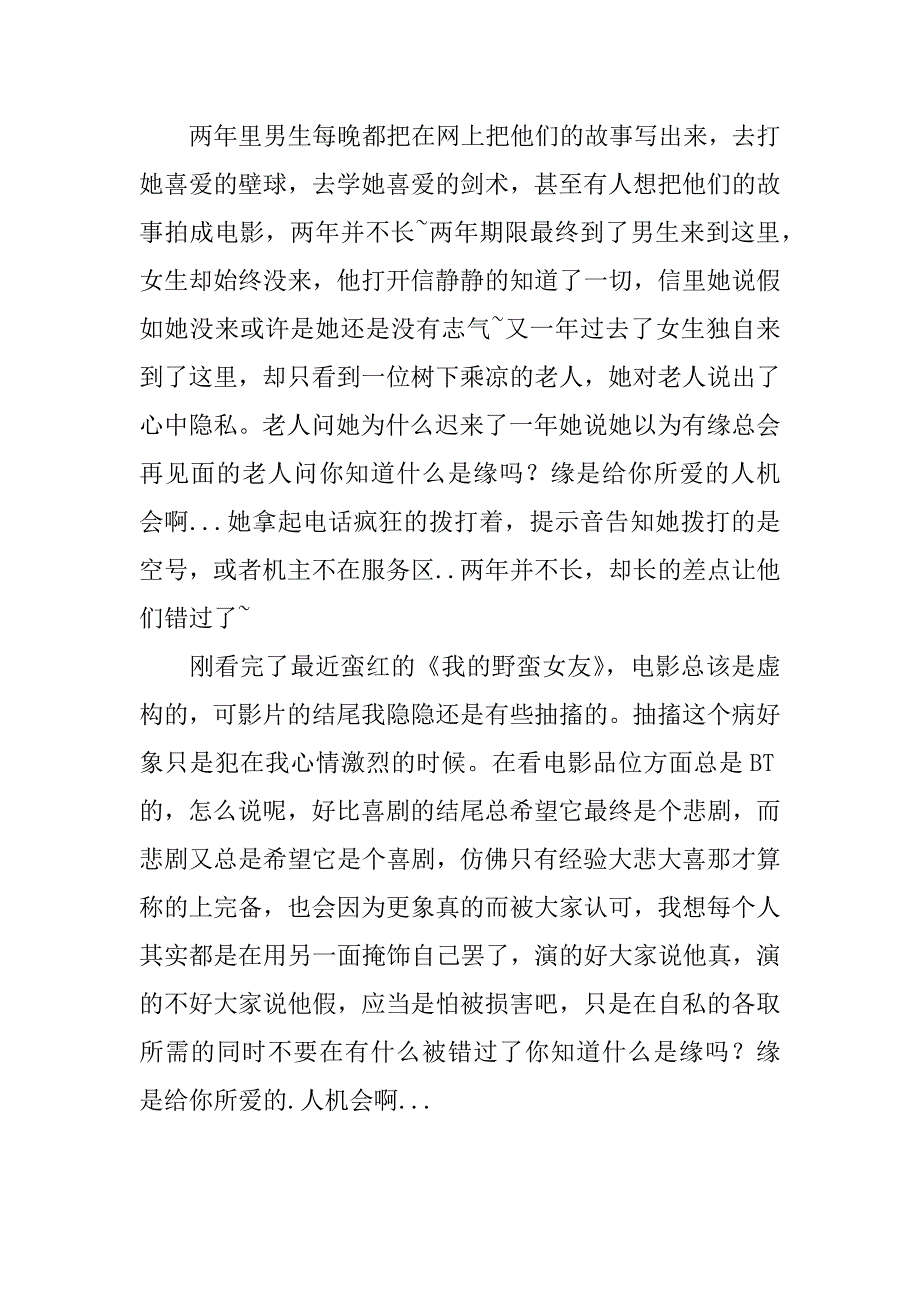 两年里男生每晚都把在网上把他们的故事写出来，去打她喜爱的壁球，去学她喜爱的剑术，甚至有人想把他们的故事拍成电影，两年并不长~两年期限最终到了男生来到这里，女生却始终没来，他打开信静静的知道了一切，信里她说假如她没来或许是她还是没有志气~又一年过去了女生独自来到了这里，却只看到一位树下乘凉的老人，她对老人说出了心中隐私。老人问她为什么迟来了一年她说她以为有缘总会再见面的老人问你知道什么是缘吗？缘是给你所爱的人机会啊...她拿起电话疯狂的拨打着，提示音告知她拨打的是空号，或者机主不在服务区..两年并不长，却长的差点让他们错过了~

刚看完了最近蛮红的《我的野蛮女友》，电影总该是虚构的，可影片的结尾我隐隐还是有些抽搐的。抽搐这个病好象只是犯在我心情激烈的时候。在看电影品位方面总是BT的，怎么说呢，好比喜剧的结尾总希望它最终是个悲剧，而悲剧又总是希望它是个喜剧，仿佛只有经验大悲大喜那才算称的上完备，也会因为更象真的而被大家认可，我想每个人其实都是在用另一面掩饰自己罢了，演的好大家说他真，演的不好大家说他假，应当是怕被损害吧，只是在自私的各取所需的同时不要在有什么被错过了你知道什么是缘吗？缘是给你所爱的.人机会啊...